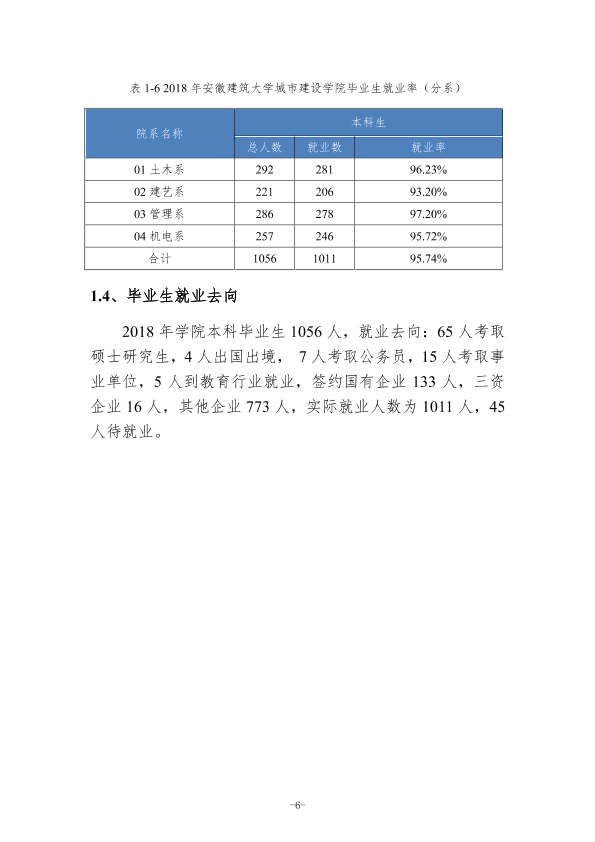 表1-6 2018年安徽建筑大学城市建设学院毕业生就业率（分系）

| 院系名称 | 本科生 | | |
|---|---|---|---|
| | 总人数 | 就业数 | 就业率 |
| 01土木系 | 292 | 281 | 96.23% |
| 02建艺系 | 221 | 206 | 93.20% |
| 03管理系 | 286 | 278 | 97.20% |
| 04机电系 | 257 | 246 | 95.72% |
| 合计 | 1056 | 1011 | 95.74% |

1.4、毕业生就业去向

2018年学院本科毕业生1056人，就业去向：65人考取硕士研究生，4人出国出境，7人考取公务员，15人考取事业单位，5人到教育行业就业，签约国有企业133人，三资企业16人，其他企业773人，实际就业人数为1011人，45人待就业。

-6-